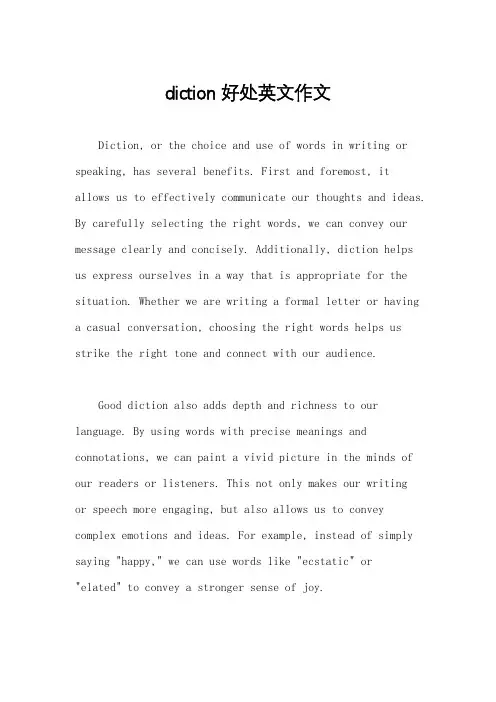 diction 好处英文作文

Diction, or the choice and use of words in writing or speaking, has several benefits. First and foremost, it allows us to effectively communicate our thoughts and ideas. By carefully selecting the right words, we can convey our message clearly and concisely. Additionally, diction helps us express ourselves in a way that is appropriate for the situation. Whether we are writing a formal letter or having a casual conversation, choosing the right words helps us strike the right tone and connect with our audience.

Good diction also adds depth and richness to our language. By using words with precise meanings and connotations, we can paint a vivid picture in the minds of our readers or listeners. This not only makes our writing or speech more engaging, but also allows us to convey complex emotions and ideas. For example, instead of simply saying "happy," we can use words like "ecstatic" or "elated" to convey a stronger sense of joy.